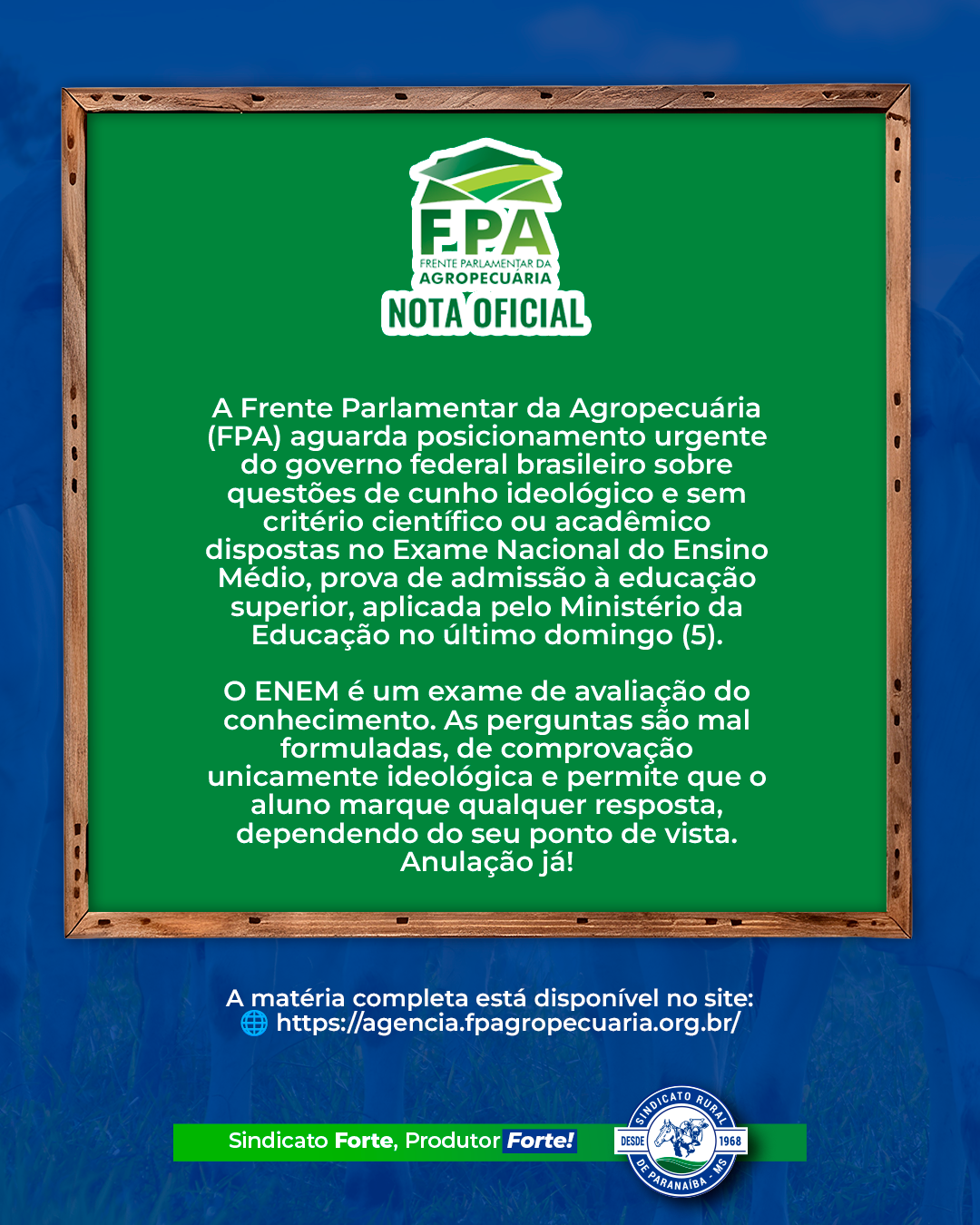 FPA
FRENTE PARLAMENTAR DA AGROPECUÁRIA
NOTA OFICIAL

A Frente Parlamentar da Agropecuária (FPA) aguarda posicionamento urgente do governo federal brasileiro sobre questões de cunho ideológico e sem critério científico ou acadêmico dispostas no Exame Nacional do Ensino Médio, prova de admissão à educação superior, aplicada pelo Ministério da Educação no último domingo (5).

O ENEM é um exame de avaliação do conhecimento. As perguntas são mal formuladas, de comprovação unicamente ideológica e permite que o aluno marque qualquer resposta, dependendo do seu ponto de vista. Anulação já!

A matéria completa está disponível no site:
https://agencia.fpagropecuaria.org.br/

Sindicato Forte, Produtor Forte!

SINDICATO RURAL DESDE 1968 DE PARANAÍBA - MS